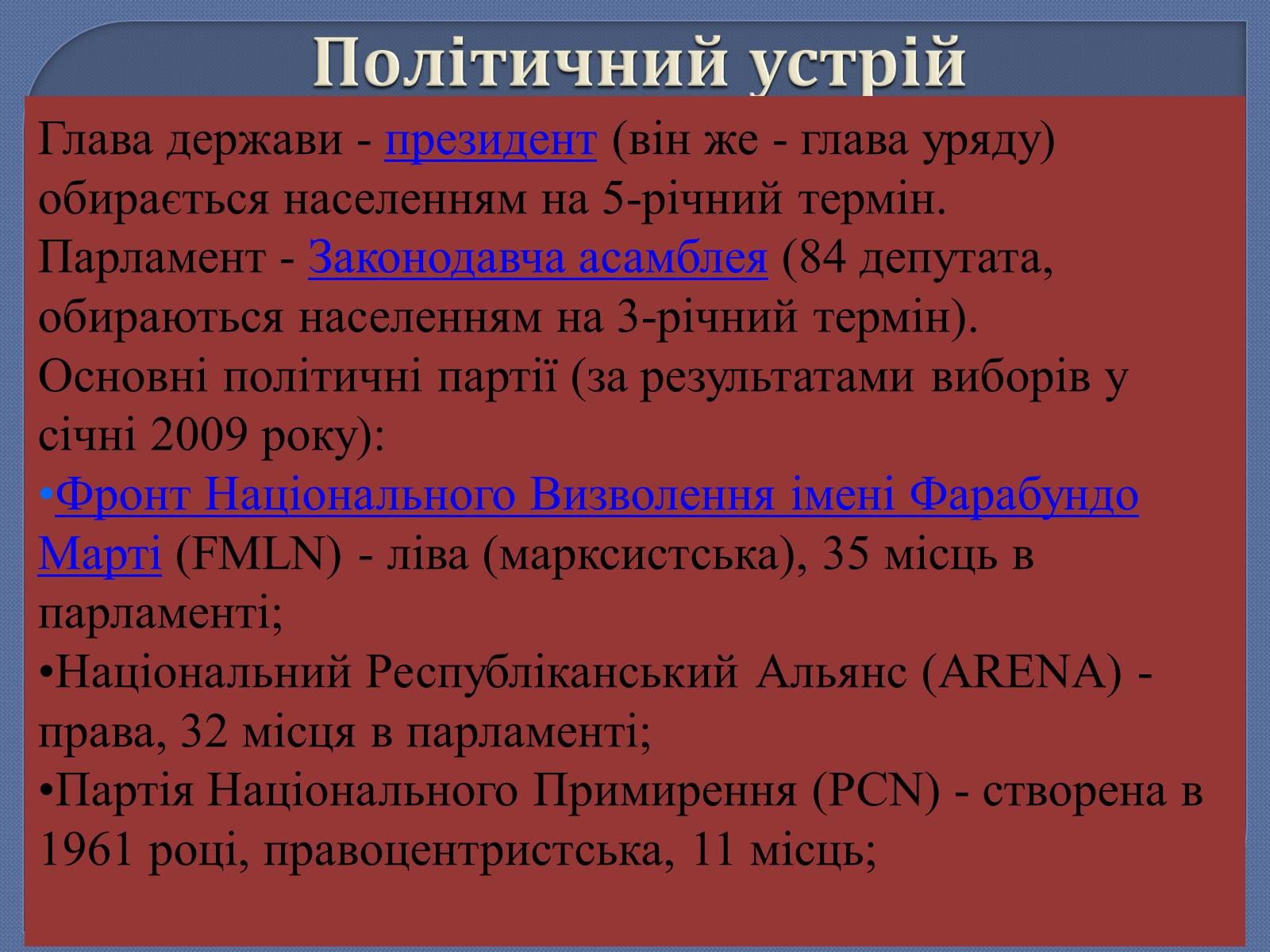 Політичний устрій

Глава держави - президент (він же - глава уряду) обирається населенням на 5-річний термін.
Парламент - Законодавча асамблея (84 депутата, обираються населенням на 3-річний термін).
Основні політичні партії (за результатами виборів у січні 2009 року):
•Фронт Національного Визволення імені Фарабундо Марті (FMLN) - ліва (марксистська), 35 місць в парламенті;
•Національний Республіканський Альянс (ARENA) - права, 32 місця в парламенті;
•Партія Національного Примирення (PCN) - створена в 1961 році, правоцентристська, 11 місць;